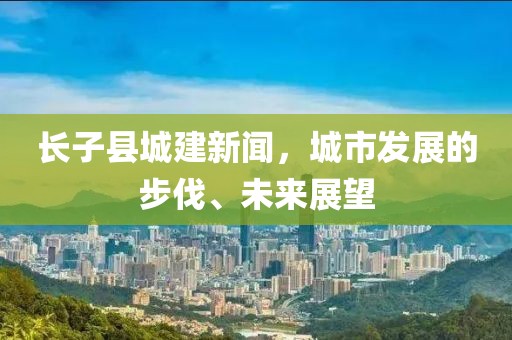 长子县城建新闻，城市发展的步伐、未来展望